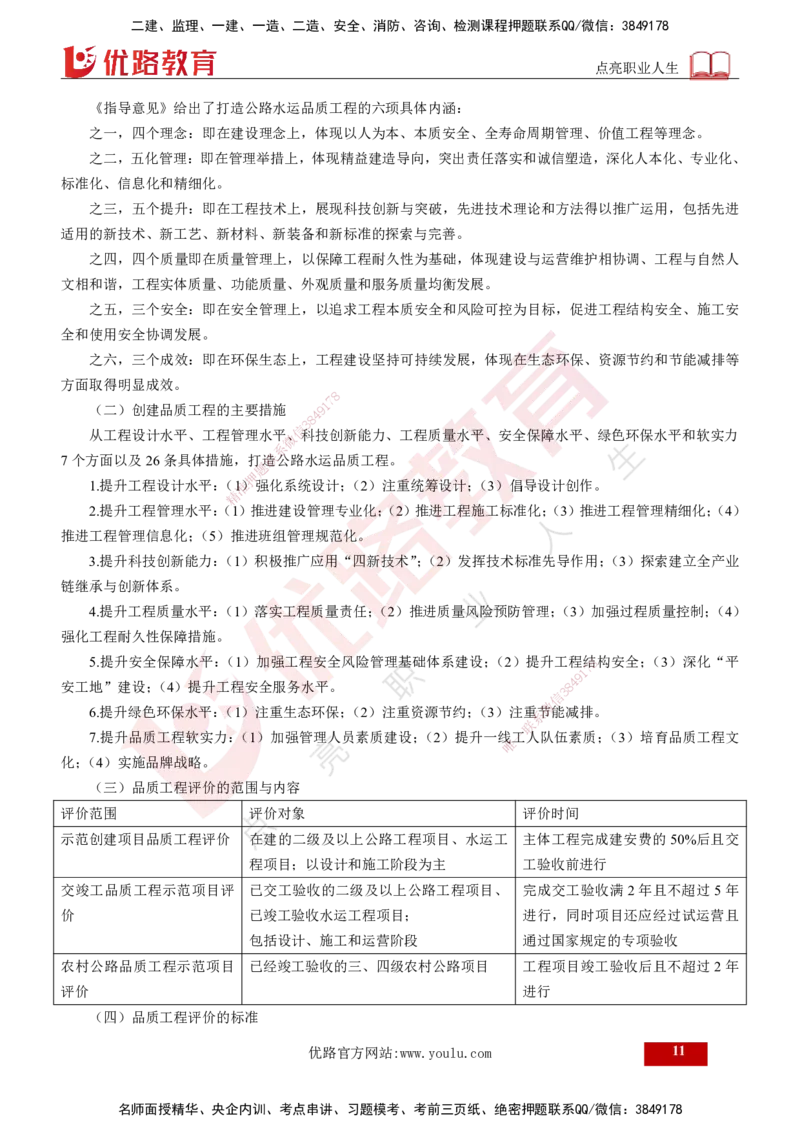 二建、监理、一建、一造、二造、安全、消防、咨询、检测课程押题联系QQ/微信：3849178

优路教育

点亮职业人生

《指导意见》给出了打造公路水运品质工程的六项具体内涵：

之一，四个理念：即在建设理念上，体现以人为本、本质安全、全寿命周期管理、价值工程等理念。

之二，五化管理：即在管理举措上，体现精益建造导向，突出责任落实和诚信塑造，深化人本化、专业化、标准化、信息化和精细化。

之三，五个提升：即在工程技术上，展现科技创新与突破，先进技术理论和方法得以推广运用，包括先进适用的新技术、新工艺、新材料、新装备和新标准的探索与完善。

之四，四个质量即在质量管理上，以保障工程耐久性为基础，体现建设与运营维护相协调、工程与自然人文相和谐，工程实体质量、功能质量、外观质量和服务质量均衡发展。

之五，三个安全：即在安全管理上，以追求工程本质安全和风险可控为目标，促进工程结构安全、施工安全和使用安全协调发展。

之六，三个成效：即在环保生态上，工程建设坚持可持续发展，体现在生态环保、资源节约和节能减排等方面取得明显成效。

（二）创建品质工程的主要措施

从工程设计水平、工程管理水平、科技创新能力、工程质量水平、安全保障水平、绿色环保水平和软实力7个方面以及26条具体措施，打造公路水运品质工程。

1.提升工程设计水平：（1）强化系统设计；（2）注重统筹设计；（3）倡导设计创作。

2.提升工程管理水平：（1）推进建设管理专业化；（2）推进工程施工标准化；（3）推进工程管理精细化；（4）推进工程管理信息化；（5）推进班组管理规范化。

3.提升科技创新能力：（1）积极推广应用“四新技术”；（2）发挥技术标准先导作用；（3）探索建立全产业链继承与创新体系。

4.提升工程质量水平：（1）落实工程质量责任；（2）推进质量风险预防管理；（3）加强过程质量控制；（4）强化工程耐久性保障措施。

5.提升安全保障水平：（1）加强工程安全风险管理基础体系建设；（2）提升工程结构安全；（3）深化“平安工地”建设；（4）提升工程安全服务水平。

6.提升绿色环保水平：（1）注重生态环保；（2）注重资源节约；（3）注重节能减排。

7.提升品质工程软实力：（1）加强管理人员素质建设；（2）提升一线工人队伍素质；（3）培育品质工程文化；（4）实施品牌战略。

（三）品质工程评价的范围与内容

| 评价范围 | 评价对象 | 评价时间 |
|---|---|---|
| 示范创建项目品质工程评价 | 在建的二级及以上公路工程项目、水运工程项目；以设计和施工阶段为主 | 主体工程完成建安费的50%后且交工验收前进行 |
| 交竣工品质工程示范项目评价 | 已交工验收的二级及以上公路工程项目、已竣工验收水运工程项目；包括设计、施工和运营阶段 | 完成交工验收满2年且不超过5年进行，同时项目还应经过试运营且通过国家规定的专项验收 |
| 农村公路品质工程示范项目评价 | 已经竣工验收的三、四级农村公路项目 | 工程项目竣工验收后且不超过2年进行 |

（四）品质工程评价的标准

优路官方网站:www.youlu.com

11

名师面授精华、央企内训、考点串讲、习题模考、考前三页纸、绝密押题联系QQ/微信：3849178